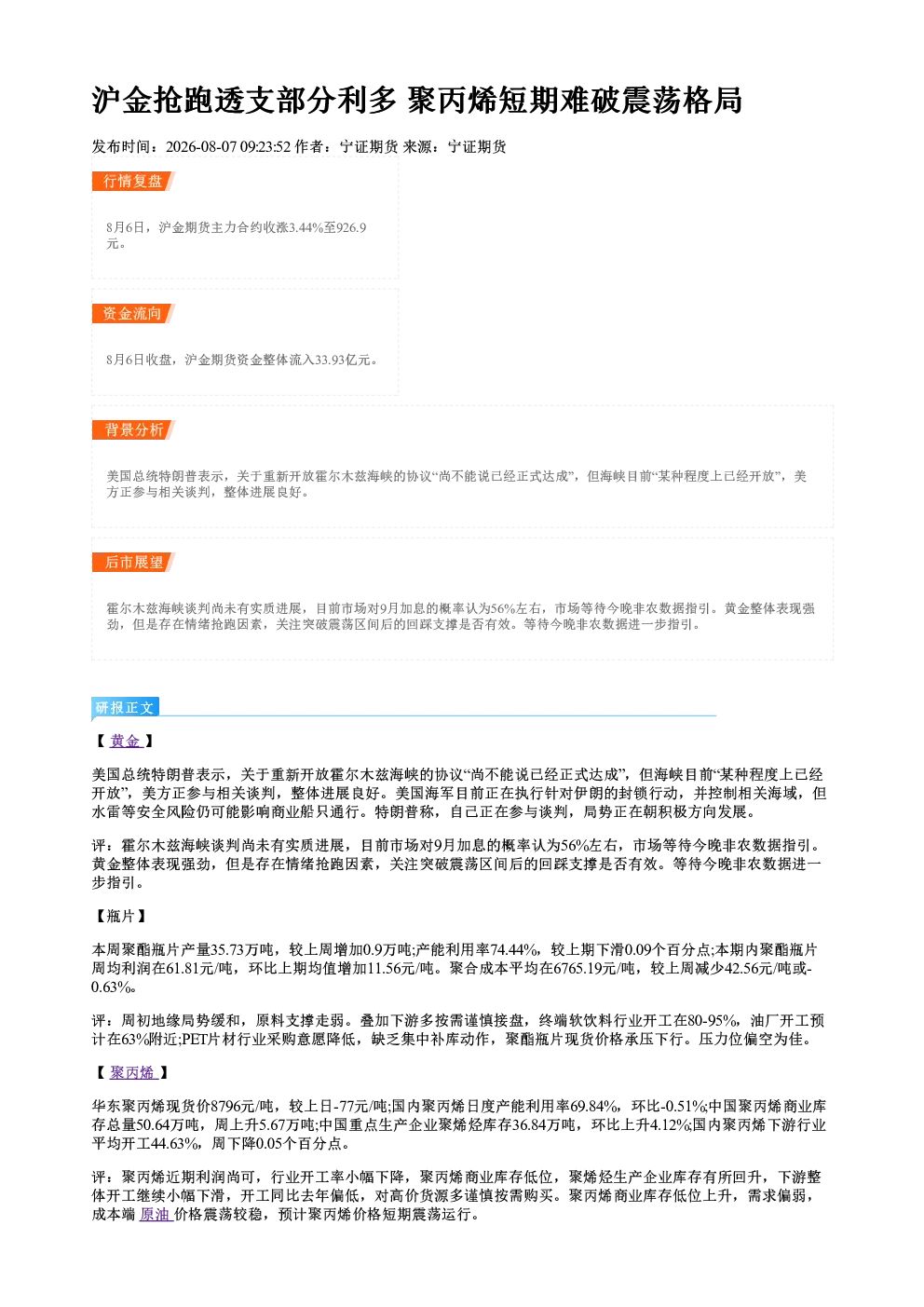 沪金抢跑透支部分利多 聚丙烯短期难破震荡格局

发布时间：2026-08-07 09:23:52 作者：宁证期货 来源：宁证期货

行情复盘

8月6日，沪金期货主力合约收涨3.44%至926.9元。

资金流向

8月6日收盘，沪金期货资金整体流入33.93亿元。

背景分析

美国总统特朗普表示，关于重新开放霍尔木兹海峡的协议“尚不能说已经正式达成”，但海峡目前“某种程度上已经开放”，美方正参与相关谈判，整体进展良好。

后市展望

霍尔木兹海峡谈判尚未有实质进展，目前市场对9月加息的概率认为56%左右，市场等待今晚非农数据指引。黄金整体表现强劲，但是存在情绪抢跑因素，关注突破震荡区间后的回踩支撑是否有效。等待今晚非农数据进一步指引。

研报正文

【黄金】

美国总统特朗普表示，关于重新开放霍尔木兹海峡的协议“尚不能说已经正式达成”，但海峡目前“某种程度上已经开放”，美方正参与相关谈判，整体进展良好。美国海军目前正在执行针对伊朗的封锁行动，并控制相关海域，但水雷等安全风险仍可能影响商业船只通行。特朗普称，自己正在参与谈判，局势正在朝积极方向发展。

评：霍尔木兹海峡谈判尚未有实质进展，目前市场对9月加息的概率认为56%左右，市场等待今晚非农数据指引。黄金整体表现强劲，但是存在情绪抢跑因素，关注突破震荡区间后的回踩支撑是否有效。等待今晚非农数据进一步指引。

【瓶片】

本周聚酯瓶片产量35.73万吨，较上周增加0.9万吨;产能利用率74.44%，较上期下滑0.09个百分点;本期内聚酯瓶片周均利润在61.81元/吨，环比上期均值增加11.56元/吨。聚合成本平均在6765.19元/吨，较上周减少42.56元/吨或-0.63%。

评：周初地缘局势缓和，原料支撑走弱。叠加下游多按需谨慎接盘，终端软饮料行业开工在80-95%，油厂开工预计在63%附近;PET片材行业采购意愿降低，缺乏集中补库动作，聚酯瓶片现货价格承压下行。压力位偏空为佳。

【聚丙烯】

华东聚丙烯现货价8796元/吨，较上日-77元/吨;国内聚丙烯日度产能利用率69.84%，环比-0.51%;中国聚丙烯商业库存总量50.64万吨，周上升5.67万吨;中国重点生产企业聚烯烃库存36.84万吨，环比上升4.12%;国内聚丙烯下游行业平均开工44.63%，周下降0.05个百分点。

评：聚丙烯近期利润尚可，行业开工率小幅下降，聚丙烯商业库存低位，聚烯烃生产企业库存有所回升，下游整体开工继续小幅下滑，开工同比去年偏低，对高价货源多谨慎按需购买。聚丙烯商业库存低位上升，需求偏弱，成本端原油价格震荡较稳，预计聚丙烯价格短期震荡运行。